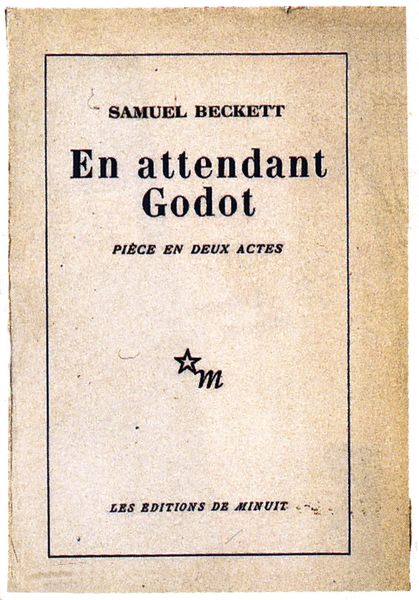 SAMUEL BECKETT

En attendant Godot

PIÈCE EN DEUX ACTES

m

LES EDITIONS DE MINUIT